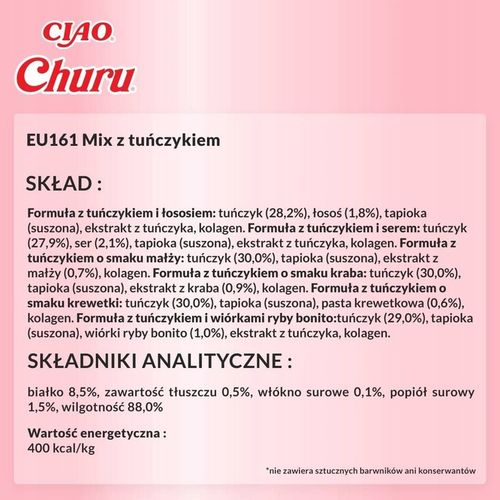 CIAO
Churu

EU161 Mix z tuńczykiem

SKŁAD :

Formuła z tuńczykiem i łososiem: tuńczyk (28,2%), łosoś (1,8%), tapioka (suszona), ekstrakt z tuńczyka, kolagen. Formuła z tuńczykiem i serem: tuńczyk (27,9%), ser (2,1%), tapioka (suszona), ekstrakt z tuńczyka, kolagen. Formuła z tuńczykiem o smaku małży: tuńczyk (30,0%), tapioka (suszona), ekstrakt z małży (0,7%), kolagen. Formuła z tuńczykiem o smaku kraba: tuńczyk (30,0%), tapioka (suszona), ekstrakt z kraba (0,9%), kolagen. Formuła z tuńczykiem o smaku krewetki: tuńczyk (30,0%), tapioka (suszona), pasta krewetkowa (0,6%), kolagen. Formuła z tuńczykiem i wiórkami ryby bonito:tuńczyk (29,0%), tapioka (suszona), wiórki ryby bonito (1,0%), ekstrakt z tuńczyka, kolagen.

SKŁADNIKI ANALITYCZNE :

białko 8,5%, zawartość tłuszczu 0,5%, włókno surowe 0,1%, popiół surowy 1,5%, wilgotność 88,0%

Wartość energetyczna :
400 kcal/kg

*nie zawiera sztucznych barwników ani konserwantów